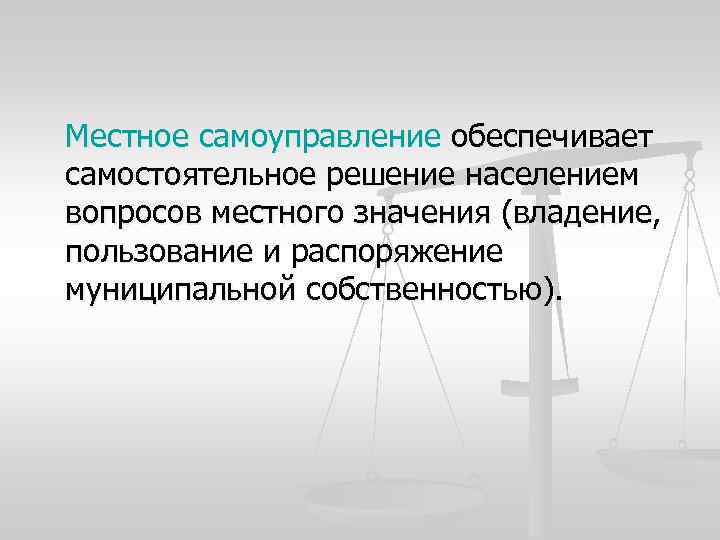 Местное самоуправление обеспечивает самостоятельное решение населением вопросов местного значения (владение, пользование и распоряжение муниципальной собственностью).